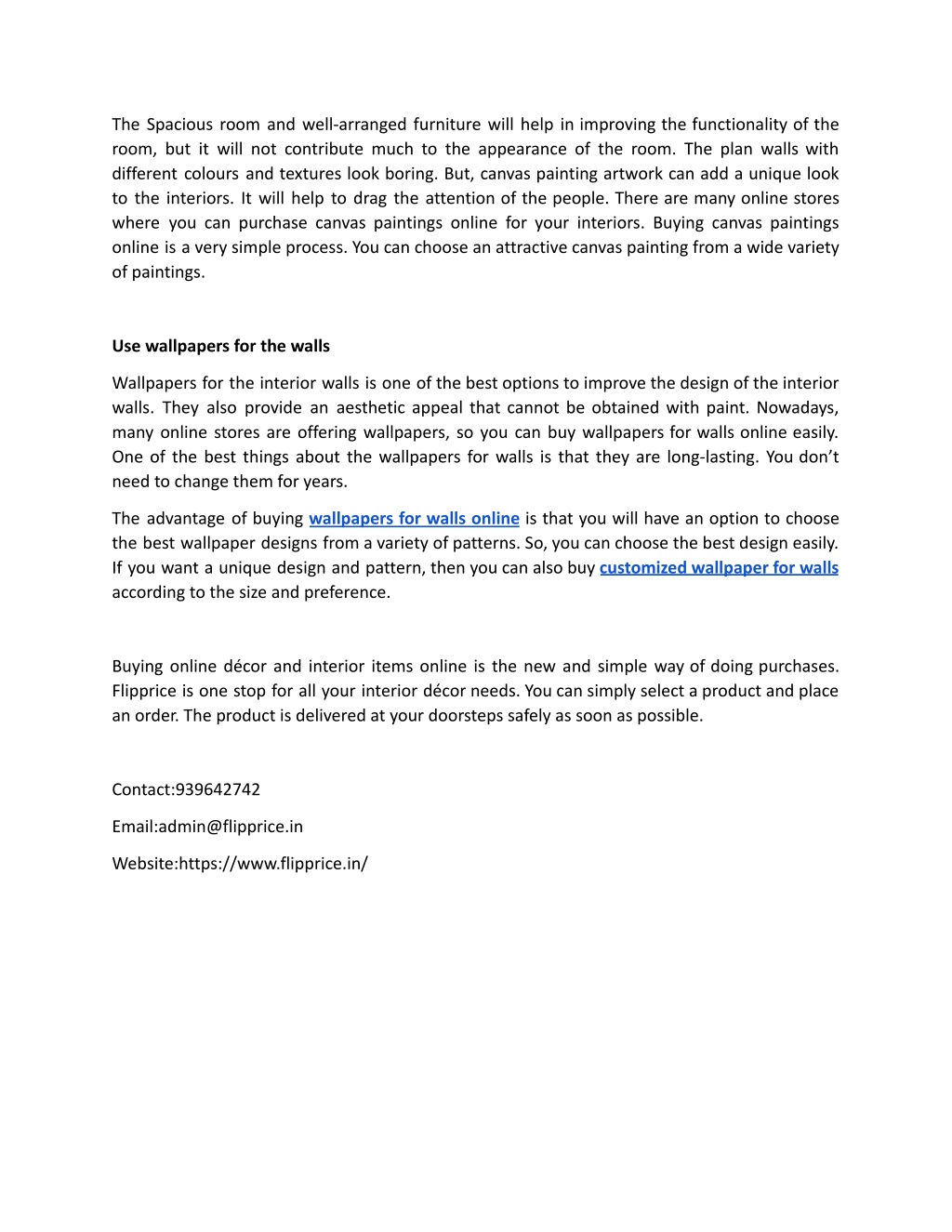 The Spacious room and well-arranged furniture will help in improving the functionality of the room, but it will not contribute much to the appearance of the room. The plan walls with different colours and textures look boring. But, canvas painting artwork can add a unique look to the interiors. It will help to drag the attention of the people. There are many online stores where you can purchase canvas paintings online for your interiors. Buying canvas paintings online is a very simple process. You can choose an attractive canvas painting from a wide variety of paintings.

Use wallpapers for the walls

Wallpapers for the interior walls is one of the best options to improve the design of the interior walls. They also provide an aesthetic appeal that cannot be obtained with paint. Nowadays, many online stores are offering wallpapers, so you can buy wallpapers for walls online easily. One of the best things about the wallpapers for walls is that they are long-lasting. You don't need to change them for years.

The advantage of buying wallpapers for walls online is that you will have an option to choose the best wallpaper designs from a variety of patterns. So, you can choose the best design easily. If you want a unique design and pattern, then you can also buy customized wallpaper for walls according to the size and preference.

Buying online décor and interior items online is the new and simple way of doing purchases. Flipprice is one stop for all your interior décor needs. You can simply select a product and place an order. The product is delivered at your doorsteps safely as soon as possible.

Contact:939642742

Email:admin@flipprice.in

Website:https://www.flipprice.in/